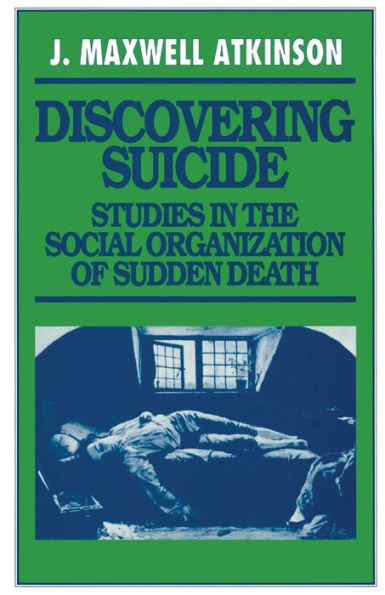 J. MAXWELL ATKINSON

DISCOVERING SUICIDE

STUDIES IN THE SOCIAL ORGANIZATION OF SUDDEN DEATH